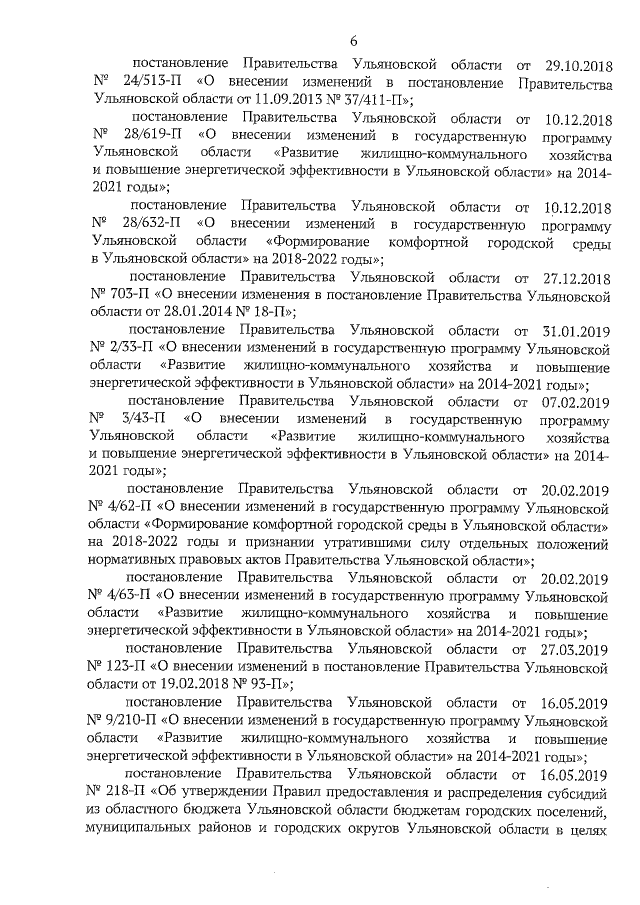 6

постановление Правительства Ульяновской области от 29.10.2018 № 24/513-П «О внесении изменений в постановление Правительства Ульяновской области от 11.09.2013 № 37/411-П»;

постановление Правительства Ульяновской области от 10.12.2018 № 28/619-П «О внесении изменений в государственную программу Ульяновской области «Развитие жилищно-коммунального хозяйства и повышение энергетической эффективности в Ульяновской области» на 2014-2021 годы»;

постановление Правительства Ульяновской области от 10.12.2018 № 28/632-П «О внесении изменений в государственную программу Ульяновской области «Формирование комфортной городской среды в Ульяновской области» на 2018-2022 годы»;

постановление Правительства Ульяновской области от 27.12.2018 № 703-П «О внесении изменения в постановление Правительства Ульяновской области от 28.01.2014 № 18-П»;

постановление Правительства Ульяновской области от 31.01.2019 № 2/33-П «О внесении изменений в государственную программу Ульяновской области «Развитие жилищно-коммунального хозяйства и повышение энергетической эффективности в Ульяновской области» на 2014-2021 годы»;

постановление Правительства Ульяновской области от 07.02.2019 № 3/43-П «О внесении изменений в государственную программу Ульяновской области «Развитие жилищно-коммунального хозяйства и повышение энергетической эффективности в Ульяновской области» на 2014-2021 годы»;

постановление Правительства Ульяновской области от 20.02.2019 № 4/62-П «О внесении изменений в государственную программу Ульяновской области «Формирование комфортной городской среды в Ульяновской области» на 2018-2022 годы и признании утратившими силу отдельных положений нормативных правовых актов Правительства Ульяновской области»;

постановление Правительства Ульяновской области от 20.02.2019 № 4/63-П «О внесении изменений в государственную программу Ульяновской области «Развитие жилищно-коммунального хозяйства и повышение энергетической эффективности в Ульяновской области» на 2014-2021 годы»;

постановление Правительства Ульяновской области от 27.03.2019 № 123-П «О внесении изменений в постановление Правительства Ульяновской области от 19.02.2018 № 93-П»;

постановление Правительства Ульяновской области от 16.05.2019 № 9/210-П «О внесении изменений в государственную программу Ульяновской области «Развитие жилищно-коммунального хозяйства и повышение энергетической эффективности в Ульяновской области» на 2014-2021 годы»;

постановление Правительства Ульяновской области от 16.05.2019 № 218-П «Об утверждении Правил предоставления и распределения субсидий из областного бюджета Ульяновской области бюджетам городских поселений, муниципальных районов и городских округов Ульяновской области в целях